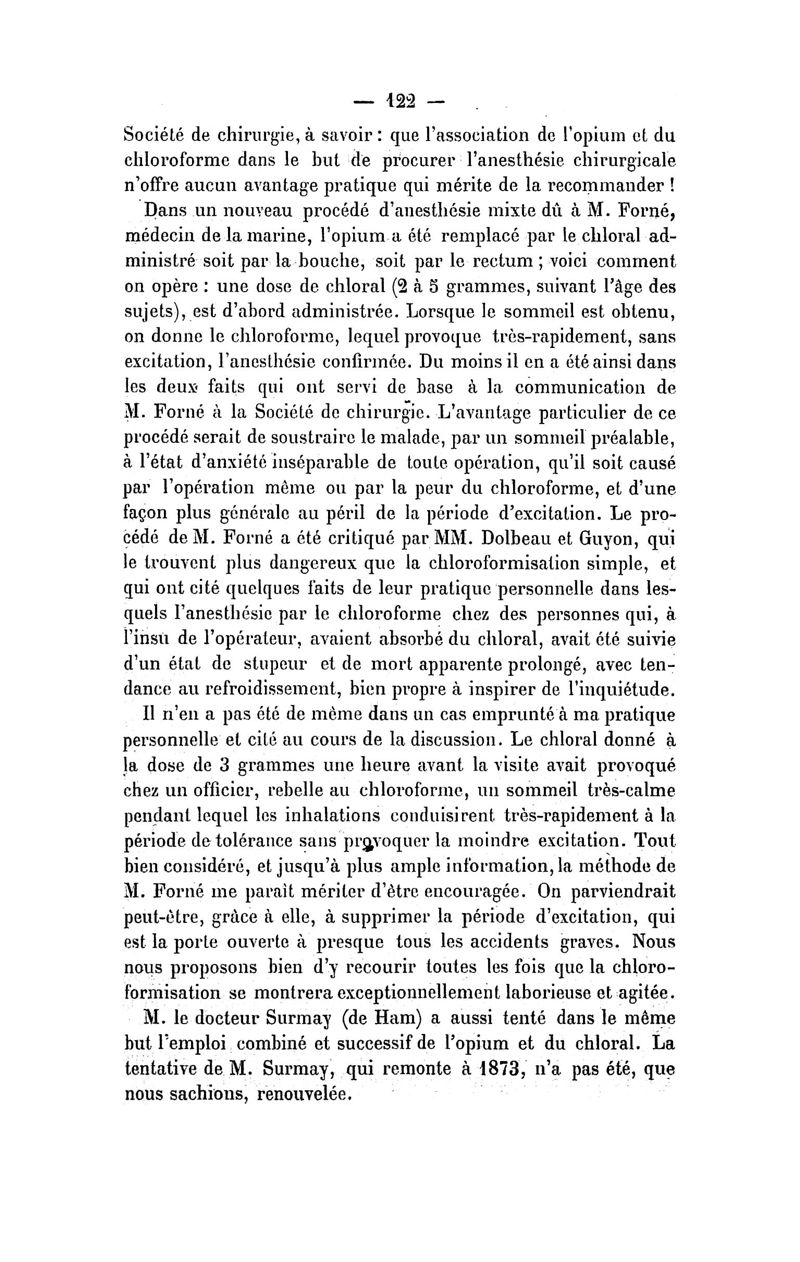 — 122 —

Société de chirurgie, à savoir : que l'association de l'opium et du chloroforme dans le but de procurer l'anesthésie chirurgicale n'offre aucun avantage pratique qui mérite de la recommander !

Dans un nouveau procédé d'anesthésie mixte dû à M. Forné, médecin de la marine, l'opium a été remplacé par le chloral administré soit par la bouche, soit par le rectum ; voici comment on opère : une dose de chloral (2 à 5 grammes, suivant l'âge des sujets), est d'abord administrée. Lorsque le sommeil est obtenu, on donne le chloroforme, lequel provoque très-rapidement, sans excitation, l'anesthésie confirmée. Du moins il en a été ainsi dans les deux faits qui ont servi de base à la communication de M. Forné à la Société de chirurgie. L'avantage particulier de ce procédé serait de soustraire le malade, par un sommeil préalable, à l'état d'anxiété inséparable de toute opération, qu'il soit causé par l'opération même ou par la peur du chloroforme, et d'une façon plus générale au péril de la période d'excitation. Le procédé de M. Forné a été critiqué par MM. Dolbeau et Guyon, qui le trouvent plus dangereux que la chloroformisation simple, et qui ont cité quelques faits de leur pratique personnelle dans lesquels l'anesthésie par le chloroforme chez des personnes qui, à l'insu de l'opérateur, avaient absorbé du chloral, avait été suivie d'un état de stupeur et de mort apparente prolongé, avec tendance au refroidissement, bien propre à inspirer de l'inquiétude.

Il n'en a pas été de même dans un cas emprunté à ma pratique personnelle et cité au cours de la discussion. Le chloral donné à la dose de 3 grammes une heure avant la visite avait provoqué chez un officier, rebelle au chloroforme, un sommeil très-calme pendant lequel les inhalations conduisirent très-rapidement à la période de tolérance sans provoquer la moindre excitation. Tout bien considéré, et jusqu'à plus ample information, la méthode de M. Forné me paraît mériter d'être encouragée. On parviendrait peut-être, grâce à elle, à supprimer la période d'excitation, qui est la porte ouverte à presque tous les accidents graves. Nous nous proposons bien d'y recourir toutes les fois que la chloroformisation se montrera exceptionnellement laborieuse et agitée.

M. le docteur Surmay (de Ham) a aussi tenté dans le même but l'emploi combiné et successif de l'opium et du chloral. La tentative de M. Surmay, qui remonte à 1873, n'a pas été, que nous sachions, renouvelée.